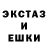 ЭКСТАЗ
И
ЕШКИ